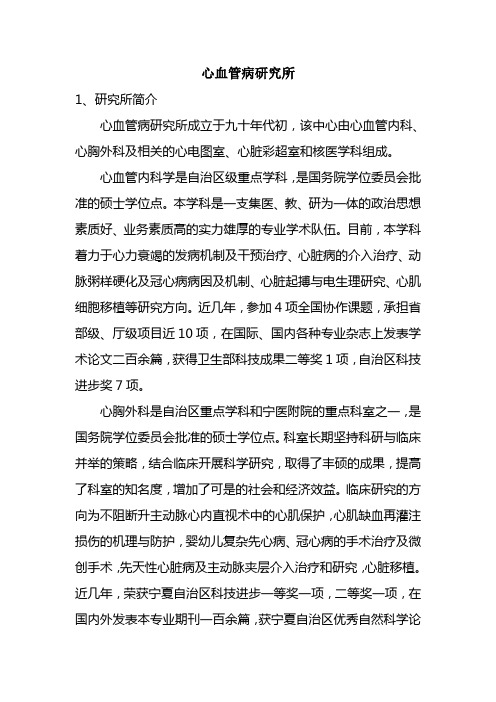 心血管病研究所

1、研究所简介

心血管病研究所成立于九十年代初，该中心由心血管内科、心胸外科及相关的心电图室、心脏彩超室和核医学科组成。

心血管内科学是自治区级重点学科，是国务院学位委员会批准的硕士学位点。本学科是一支集医、教、研为一体的政治思想素质好、业务素质高的实力雄厚的专业学术队伍。目前，本学科着力于心力衰竭的发病机制及干预治疗、心脏病的介入治疗、动脉粥样硬化及冠心病病因及机制、心脏起搏与电生理研究、心肌细胞移植等研究方向。近几年，参加 4 项全国协作课题，承担省部级、厅级项目近 10 项，在国际、国内各种专业杂志上发表学术论文二百余篇，获得卫生部科技成果二等奖 1 项，自治区科技进步奖 7 项。

心胸外科是自治区重点学科和宁医附院的重点科室之一，是国务院学位委员会批准的硕士学位点。科室长期坚持科研与临床并举的策略，结合临床开展科学研究，取得了丰硕的成果，提高了科室的知名度，增加了可是的社会和经济效益。临床研究的方向为不阻断升主动脉心内直视术中的心肌保护，心肌缺血再灌注损伤的机理与防护，婴幼儿复杂先心病、冠心病的手术治疗及微创手术，先天性心脏病及主动脉夹层介入治疗和研究，心脏移植。近几年，荣获宁夏自治区科技进步一等奖一项，二等奖一项，在国内外发表本专业期刊一百余篇，获宁夏自治区优秀自然科学论